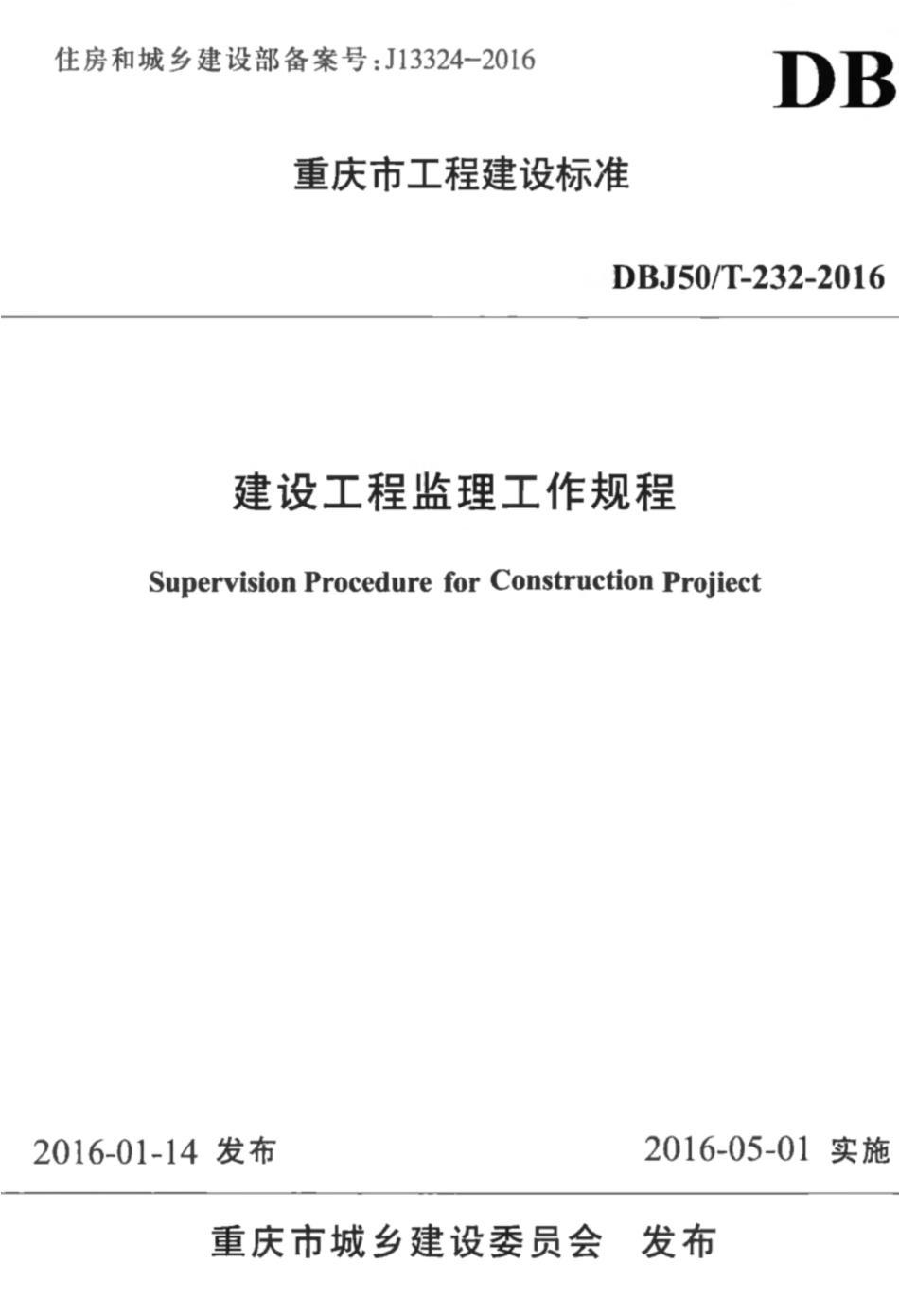 住房和城乡建设部备案号:J13324-2016

DB

重庆市工程建设标准

DBJ50/T-232-2016

建设工程监理工作规程

Supervision Procedure for Construction Projiect

2016-01-14 发布

2016-05-01 实施

重庆市城乡建设委员会 发布